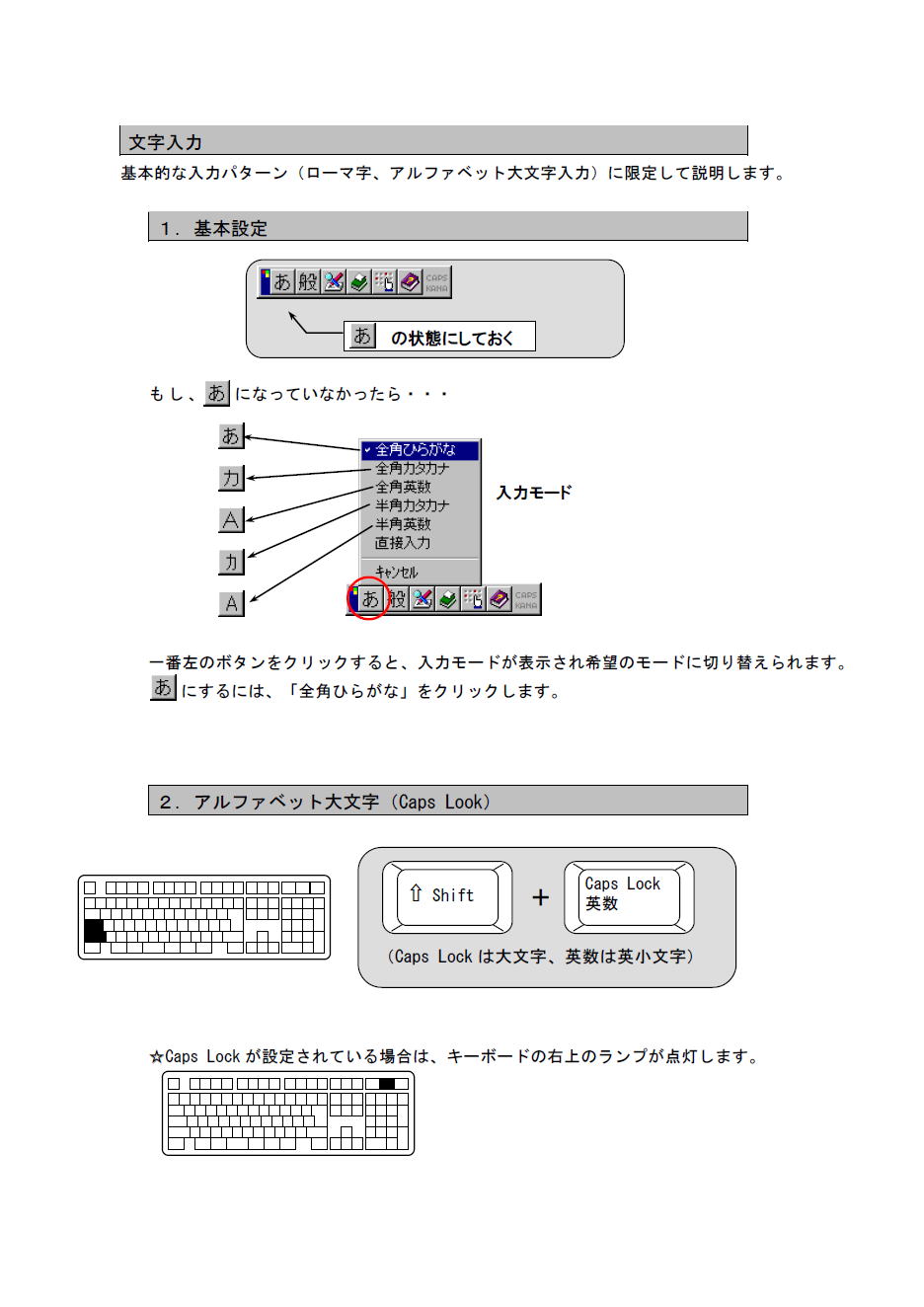 文字入力

基本的な入力パターン（ローマ字、アルファベット大文字入力）に限定して説明します。

1．基本設定

あ 般 CAPS KANA

あ の状態にしておく

もし、あ になっていなかったら・・・

あ
カ
A
ｶ
A

全角ひらがな
全角カタカナ
全角英数
半角カタカナ
半角英数
直接入力
キャンセル

入力モード

あ 般 CAPS KANA

一番左のボタンをクリックすると、入力モードが表示され希望のモードに切り替えられます。
あ にするには、「全角ひらがな」をクリックします。

2．アルファベット大文字（Caps Look）

⇧ Shift + Caps Lock 英数

（Caps Lock は大文字、英数は英小文字）

☆Caps Lock が設定されている場合は、キーボードの右上のランプが点灯します。